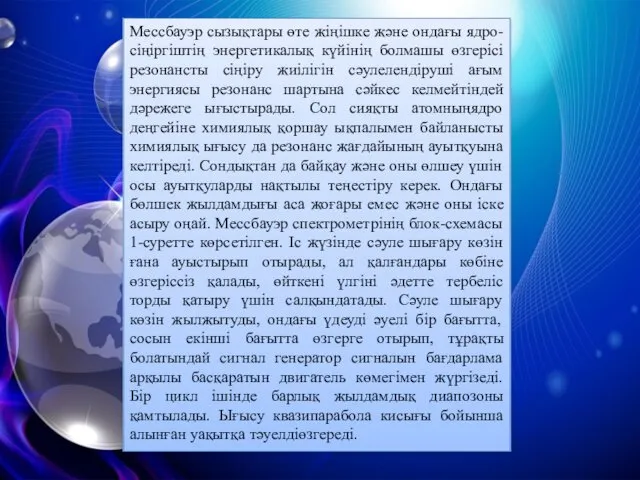 Мессбауэр сызықтары өте жіңішке және ондағы ядро-сіңіргіштің энергетикалық күйінің болмашы өзгерісі резонансты сіңіру жиілігін сәулелендіруші ағым энергиясы резонанс шартына сәйкес келмейтіндей дәрежеге ығыстырады. Сол сияқты атомныңядро деңгейіне химиялық қоршау ықпалымен байланысты химиялық ығысу да резонанс жағдайының ауытқуына келтіреді. Сондықтан да байқау және оны өлшеу үшін осы ауытқуларды нақтылы теңестіру керек. Ондағы бөлшек жылдамдығы аса жоғары емес және оны іске асыру оңай. Мессбауэр спектрометрінің блок-схемасы 1-суретте көрсетілген. Іс жүзінде сәуле шығару көзін ғана ауыстырып отырады, ал қалғандары көбіне өзгеріссіз қалады, өйткені үлгіні әдетте тербеліс торды қатыру үшін салқындатады. Сәуле шығару көзін жылжытуды, ондағы үдеуді әуелі бір бағытта, сосын екінші бағытта өзгерге отырып, тұрақты болатындай сигнал генератор сигналын бағдарлама арқылы басқаратын двигатель көмегімен жүргізеді. Бір цикл ішінде барлық жылдамдық диапозоны қамтылады. Ығысу квазипарабола кисығы бойынша алынған уақытқа тәуелдіөзгереді.